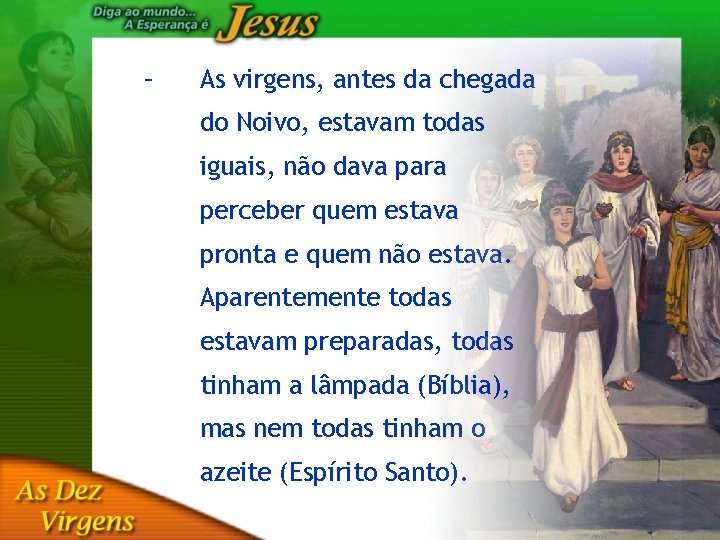 Diga ao mundo... A Esperança é Jesus

– As virgens, antes da chegada do Noivo, estavam todas iguais, não dava para perceber quem estava pronta e quem não estava. Aparentemente todas estavam preparadas, todas tinham a lâmpada (Bíblia), mas nem todas tinham o azeite (Espírito Santo).

As Dez Virgens